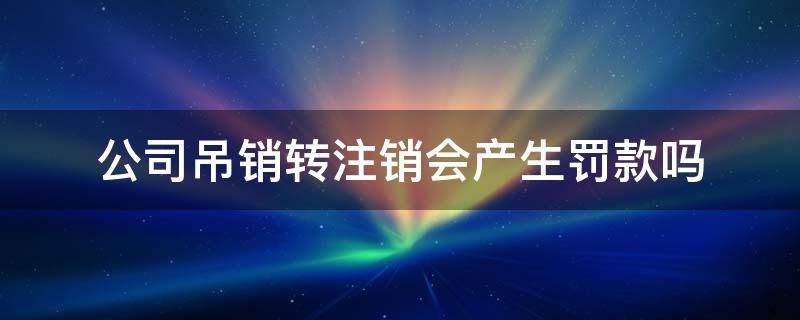 公司吊销转注销会产生罚款吗